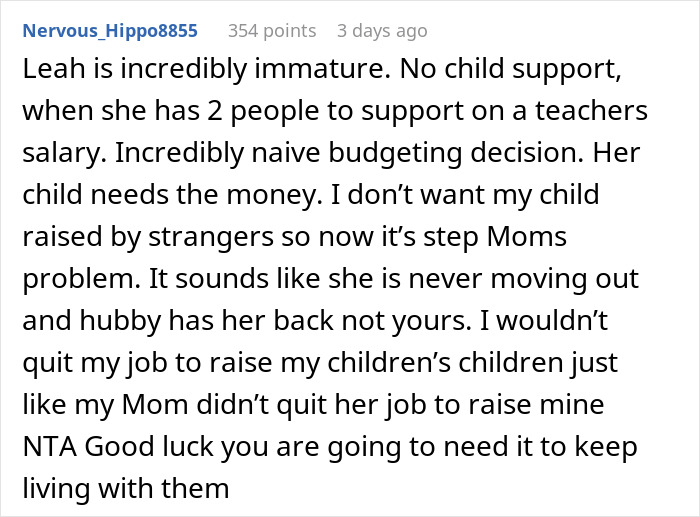 Nervous_Hippo8855 354 points 3 days ago

Leah is incredibly immature. No child support, when she has 2 people to support on a teachers salary. Incredibly naive budgeting decision. Her child needs the money. I don’t want my child raised by strangers so now it’s step Moms problem. It sounds like she is never moving out and hubby has her back not yours. I wouldn’t quit my job to raise my children’s children just like my Mom didn’t quit her job to raise mine NTA Good luck you are going to need it to keep living with them